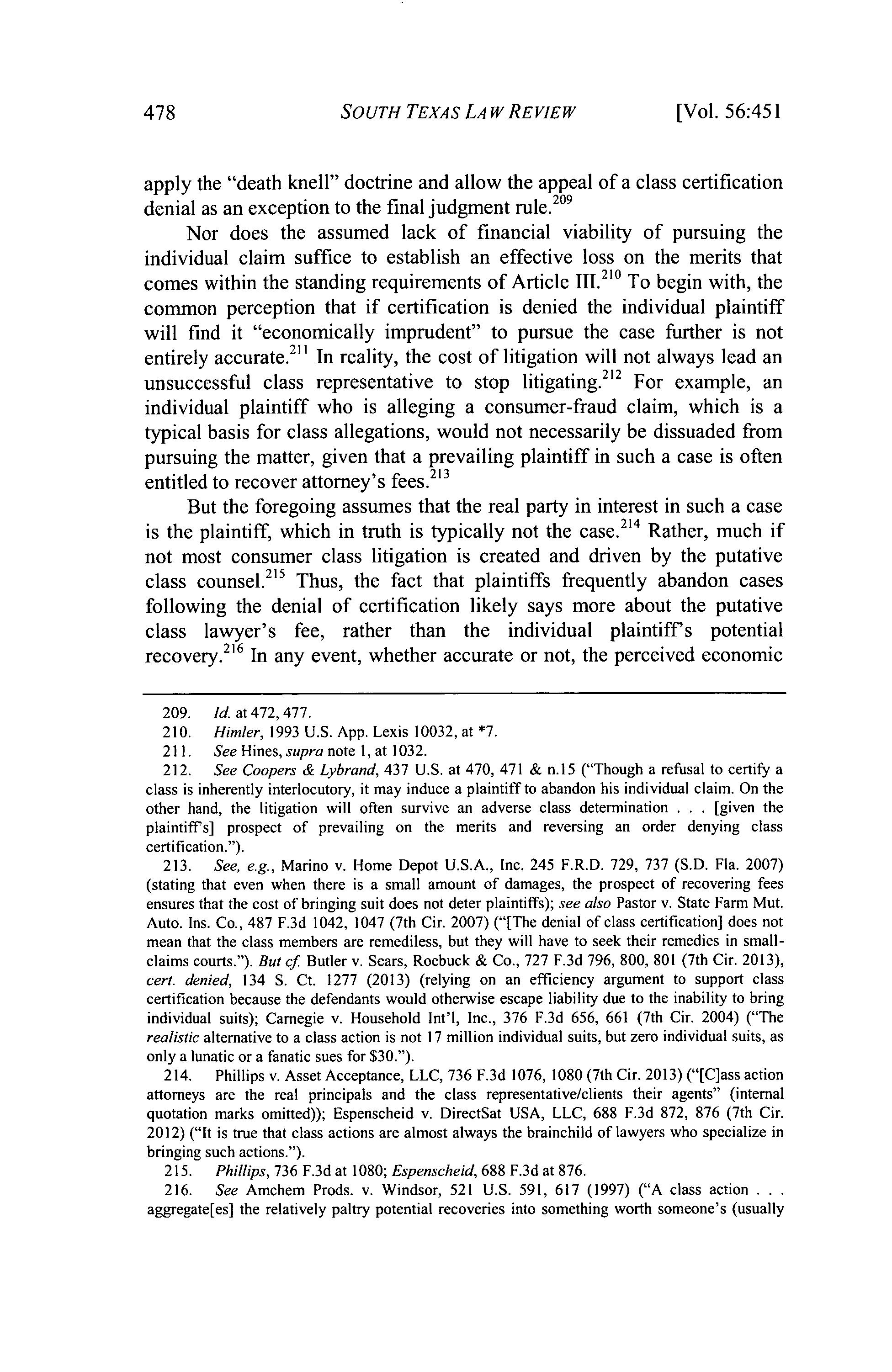 478 SOUTH TEXAS LAW REVIEW [Vol. 56:451

apply the "death knell" doctrine and allow the appeal of a class certification denial as an exception to the final judgment rule.$^{209}$

Nor does the assumed lack of financial viability of pursuing the individual claim suffice to establish an effective loss on the merits that comes within the standing requirements of Article III.$^{210}$ To begin with, the common perception that if certification is denied the individual plaintiff will find it "economically imprudent" to pursue the case further is not entirely accurate.$^{211}$ In reality, the cost of litigation will not always lead an unsuccessful class representative to stop litigating.$^{212}$ For example, an individual plaintiff who is alleging a consumer-fraud claim, which is a typical basis for class allegations, would not necessarily be dissuaded from pursuing the matter, given that a prevailing plaintiff in such a case is often entitled to recover attorney's fees.$^{213}$

But the foregoing assumes that the real party in interest in such a case is the plaintiff, which in truth is typically not the case.$^{214}$ Rather, much if not most consumer class litigation is created and driven by the putative class counsel.$^{215}$ Thus, the fact that plaintiffs frequently abandon cases following the denial of certification likely says more about the putative class lawyer's fee, rather than the individual plaintiff's potential recovery.$^{216}$ In any event, whether accurate or not, the perceived economic

209. Id. at 472, 477.

210. Himler, 1993 U.S. App. Lexis 10032, at *7.

211. See Hines, supra note 1, at 1032.

212. See Coopers & Lybrand, 437 U.S. at 470, 471 & n.15 ("Though a refusal to certify a class is inherently interlocutory, it may induce a plaintiff to abandon his individual claim. On the other hand, the litigation will often survive an adverse class determination . . . [given the plaintiff's] prospect of prevailing on the merits and reversing an order denying class certification.").

213. See, e.g., Marino v. Home Depot U.S.A., Inc. 245 F.R.D. 729, 737 (S.D. Fla. 2007) (stating that even when there is a small amount of damages, the prospect of recovering fees ensures that the cost of bringing suit does not deter plaintiffs); see also Pastor v. State Farm Mut. Auto. Ins. Co., 487 F.3d 1042, 1047 (7th Cir. 2007) ("[The denial of class certification] does not mean that the class members are remediless, but they will have to seek their remedies in small-claims courts."). But cf. Butler v. Sears, Roebuck & Co., 727 F.3d 796, 800, 801 (7th Cir. 2013), cert. denied, 134 S. Ct. 1277 (2013) (relying on an efficiency argument to support class certification because the defendants would otherwise escape liability due to the inability to bring individual suits); Carnegie v. Household Int'l, Inc., 376 F.3d 656, 661 (7th Cir. 2004) ("The realistic alternative to a class action is not 17 million individual suits, but zero individual suits, as only a lunatic or a fanatic sues for $30.").

214. Phillips v. Asset Acceptance, LLC, 736 F.3d 1076, 1080 (7th Cir. 2013) ("[C]ass action attorneys are the real principals and the class representative/clients their agents" (internal quotation marks omitted)); Espenscheid v. DirectSat USA, LLC, 688 F.3d 872, 876 (7th Cir. 2012) ("It is true that class actions are almost always the brainchild of lawyers who specialize in bringing such actions.").

215. Phillips, 736 F.3d at 1080; Espenscheid, 688 F.3d at 876.

216. See Amchem Prods. v. Windsor, 521 U.S. 591, 617 (1997) ("A class action . . . aggregate[es] the relatively paltry potential recoveries into something worth someone's (usually